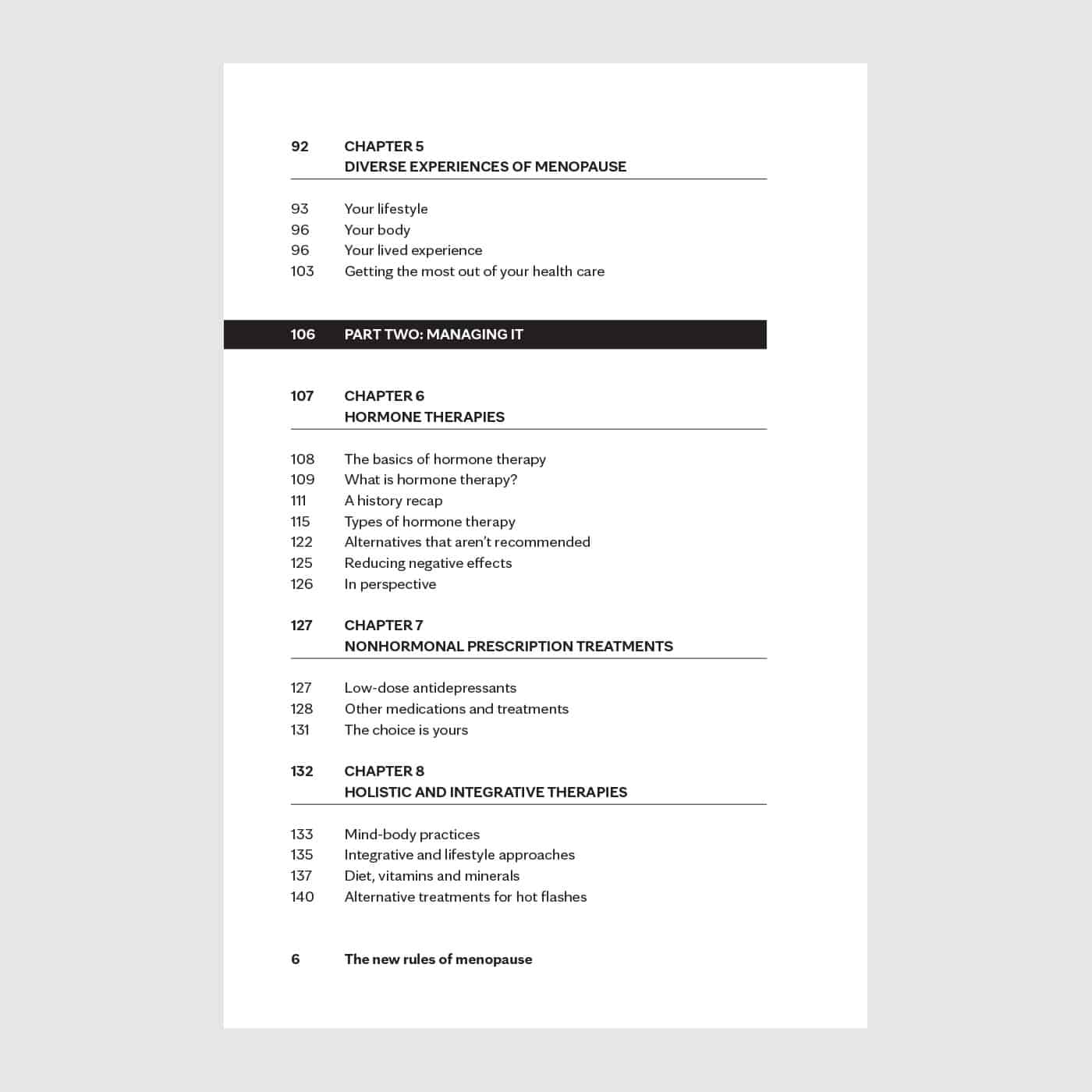 92 CHAPTER 5
DIVERSE EXPERIENCES OF MENOPAUSE

93 Your lifestyle
96 Your body
96 Your lived experience
103 Getting the most out of your health care

106 PART TWO: MANAGING IT

107 CHAPTER 6
HORMONE THERAPIES

108 The basics of hormone therapy
109 What is hormone therapy?
111 A history recap
115 Types of hormone therapy
122 Alternatives that aren't recommended
125 Reducing negative effects
126 In perspective

127 CHAPTER 7
NONHORMONAL PRESCRIPTION TREATMENTS

127 Low-dose antidepressants
128 Other medications and treatments
131 The choice is yours

132 CHAPTER 8
HOLISTIC AND INTEGRATIVE THERAPIES

133 Mind-body practices
135 Integrative and lifestyle approaches
137 Diet, vitamins and minerals
140 Alternative treatments for hot flashes

6 The new rules of menopause